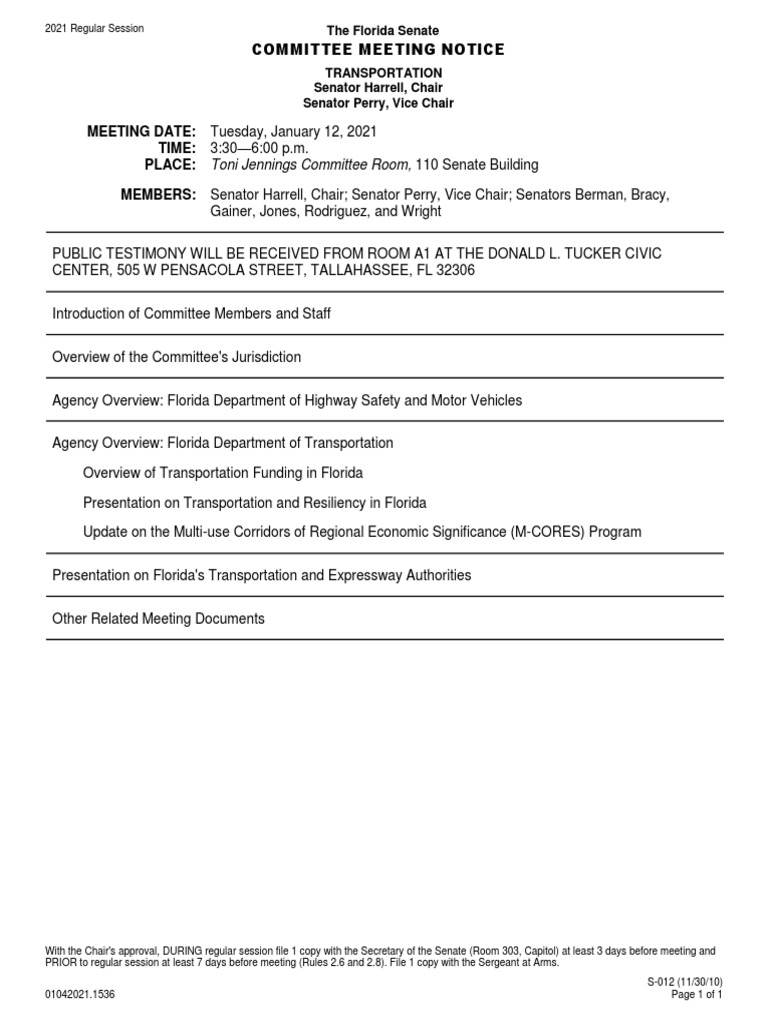 2021 Regular Session

The Florida Senate

COMMITTEE MEETING NOTICE

TRANSPORTATION
Senator Harrell, Chair
Senator Perry, Vice Chair

MEETING DATE: Tuesday, January 12, 2021
TIME: 3:30—6:00 p.m.
PLACE: Toni Jennings Committee Room, 110 Senate Building

MEMBERS: Senator Harrell, Chair; Senator Perry, Vice Chair; Senators Berman, Bracy, Gainer, Jones, Rodriguez, and Wright

PUBLIC TESTIMONY WILL BE RECEIVED FROM ROOM A1 AT THE DONALD L. TUCKER CIVIC CENTER, 505 W PENSACOLA STREET, TALLAHASSEE, FL 32306

Introduction of Committee Members and Staff

Overview of the Committee's Jurisdiction

Agency Overview: Florida Department of Highway Safety and Motor Vehicles

Agency Overview: Florida Department of Transportation

Overview of Transportation Funding in Florida

Presentation on Transportation and Resiliency in Florida

Update on the Multi-use Corridors of Regional Economic Significance (M-CORES) Program

Presentation on Florida's Transportation and Expressway Authorities

Other Related Meeting Documents

With the Chair's approval, DURING regular session file 1 copy with the Secretary of the Senate (Room 303, Capitol) at least 3 days before meeting and PRIOR to regular session at least 7 days before meeting (Rules 2.6 and 2.8). File 1 copy with the Sergeant at Arms.

S-012 (11/30/10)
01042021.1536
Page 1 of 1